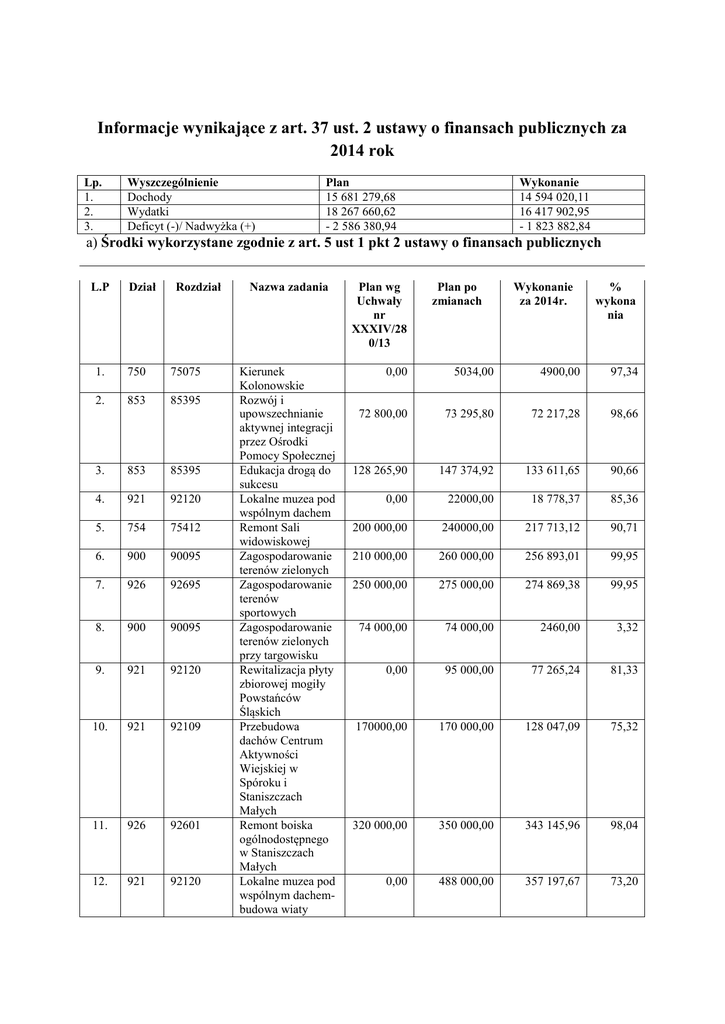 Informacje wynikające z art. 37 ust. 2 ustawy o finansach publicznych za 2014 rok

| Lp. | Wyszczególnienie | Plan | Wykonanie |
|---|---|---|---|
| 1. | Dochody | 15 681 279,68 | 14 594 020,11 |
| 2. | Wydatki | 18 267 660,62 | 16 417 902,95 |
| 3. | Deficyt (-)/ Nadwyżka (+) | - 2 586 380,94 | - 1 823 882,84 |

a) Środki wykorzystane zgodnie z art. 5 ust 1 pkt 2 ustawy o finansach publicznych

| L.P | Dział | Rozdział | Nazwa zadania | Plan wg Uchwały nr XXXIV/280/13 | Plan po zmianach | Wykonanie za 2014r. | % wykonania |
|---|---|---|---|---|---|---|---|
| 1. | 750 | 75075 | Kierunek Kolonowskie | 0,00 | 5034,00 | 4900,00 | 97,34 |
| 2. | 853 | 85395 | Rozwój i upowszechnianie aktywnej integracji przez Ośrodki Pomocy Społecznej | 72 800,00 | 73 295,80 | 72 217,28 | 98,66 |
| 3. | 853 | 85395 | Edukacja drogą do sukcesu | 128 265,90 | 147 374,92 | 133 611,65 | 90,66 |
| 4. | 921 | 92120 | Lokalne muzea pod wspólnym dachem | 0,00 | 22000,00 | 18 778,37 | 85,36 |
| 5. | 754 | 75412 | Remont Sali widowiskowej | 200 000,00 | 240000,00 | 217 713,12 | 90,71 |
| 6. | 900 | 90095 | Zagospodarowanie terenów zielonych | 210 000,00 | 260 000,00 | 256 893,01 | 99,95 |
| 7. | 926 | 92695 | Zagospodarowanie terenów sportowych | 250 000,00 | 275 000,00 | 274 869,38 | 99,95 |
| 8. | 900 | 90095 | Zagospodarowanie terenów zielonych przy targowisku | 74 000,00 | 74 000,00 | 2460,00 | 3,32 |
| 9. | 921 | 92120 | Rewitalizacja płyty zbiorowej mogiły Powstańców Śląskich | 0,00 | 95 000,00 | 77 265,24 | 81,33 |
| 10. | 921 | 92109 | Przebudowa dachów Centrum Aktywności Wiejskiej w Spóroku i Staniszczach Małych | 170000,00 | 170 000,00 | 128 047,09 | 75,32 |
| 11. | 926 | 92601 | Remont boiska ogólnodostępnego w Staniszczach Małych | 320 000,00 | 350 000,00 | 343 145,96 | 98,04 |
| 12. | 921 | 92120 | Lokalne muzea pod wspólnym dachem-budowa wiaty | 0,00 | 488 000,00 | 357 197,67 | 73,20 |